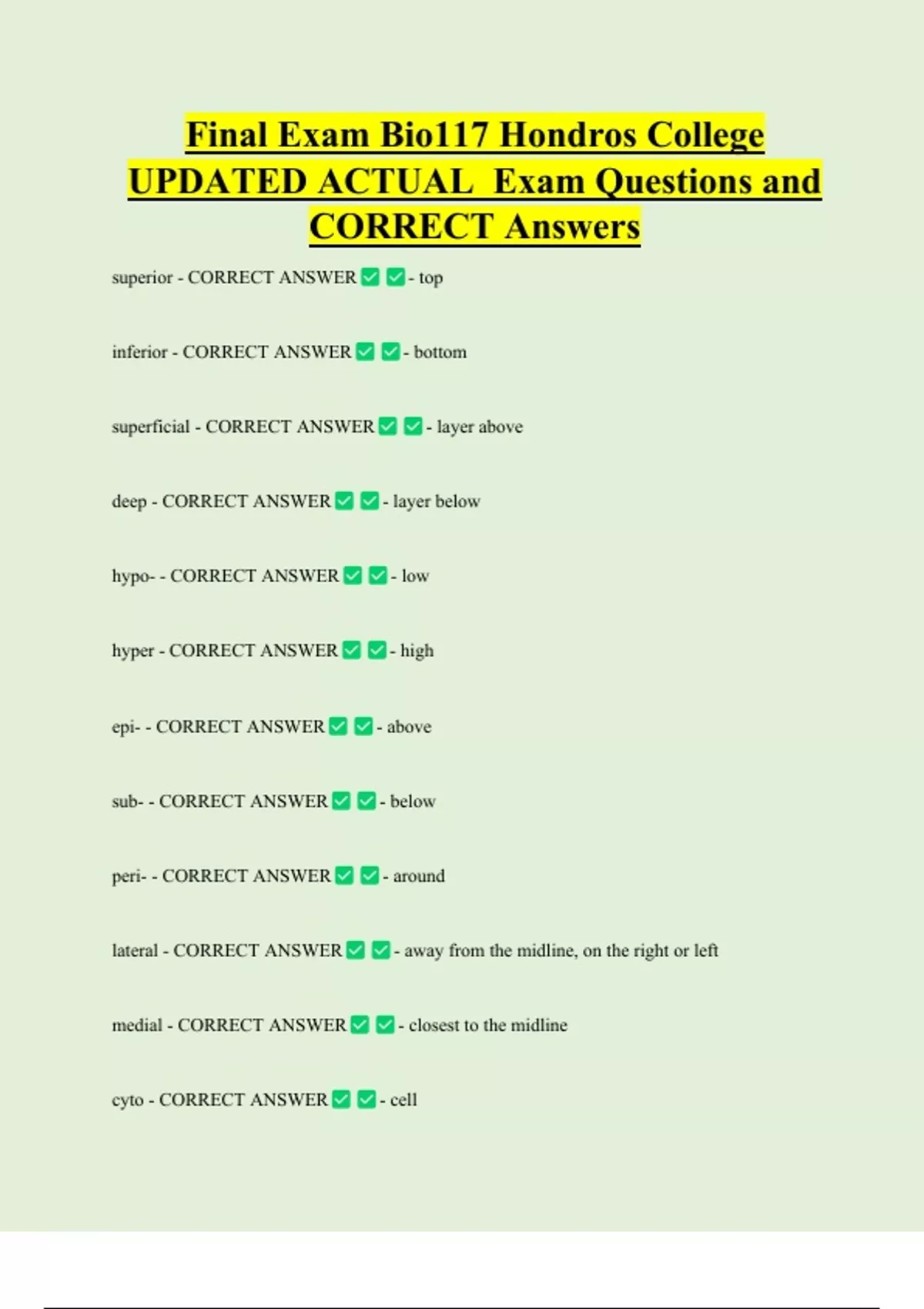 Final Exam Bio117 Hondros College UPDATED ACTUAL Exam Questions and CORRECT Answers

superior - CORRECT ANSWER ✅ ✅ - top

inferior - CORRECT ANSWER ✅ ✅ - bottom

superficial - CORRECT ANSWER ✅ ✅ - layer above

deep - CORRECT ANSWER ✅ ✅ - layer below

hypo- - CORRECT ANSWER ✅ ✅ - low

hyper - CORRECT ANSWER ✅ ✅ - high

epi- - CORRECT ANSWER ✅ ✅ - above

sub- - CORRECT ANSWER ✅ ✅ - below

peri- - CORRECT ANSWER ✅ ✅ - around

lateral - CORRECT ANSWER ✅ ✅ - away from the midline, on the right or left

medial - CORRECT ANSWER ✅ ✅ - closest to the midline

cyto - CORRECT ANSWER ✅ ✅ - cell